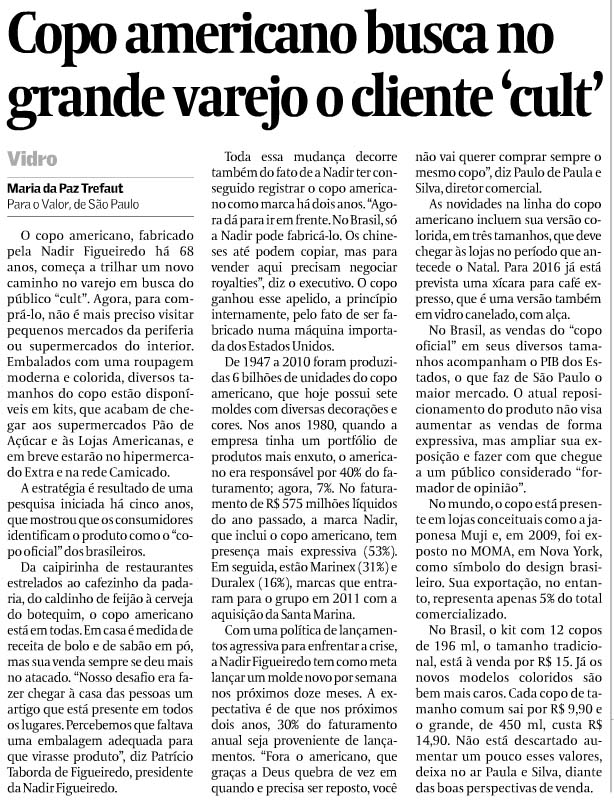 Copo americano busca no grande varejo o cliente 'cult'

Vidro

Maria da Paz Trefaut
Para o Valor, de São Paulo

O copo americano, fabricado pela Nadir Figueiredo há 68 anos, começa a trilhar um novo caminho no varejo em busca do público "cult". Agora, para comprá-lo, não é mais preciso visitar pequenos mercados da periferia ou supermercados do interior. Embalados com uma roupagem moderna e colorida, diversos tamanhos do copo estão disponíveis em kits, que acabam de chegar aos supermercados Pão de Açúcar e às Lojas Americanas, e em breve estarão no hipermercado Extra e na rede Camicado.

A estratégia é resultado de uma pesquisa iniciada há cinco anos, que mostrou que os consumidores identificam o produto como o "copo oficial" dos brasileiros.

Da caipirinha de restaurantes estrelados ao cafezinho da padaria, do caldinho de feijão à cerveja do botequim, o copo americano está em todas. Em casa é medida de receita de bolo e de sabão em pó, mas sua venda sempre se deu mais no atacado. "Nosso desafio era fazer chegar à casa das pessoas um artigo que está presente em todos os lugares. Percebemos que faltava uma embalagem adequada para que virasse produto", diz Patrício Taborda de Figueiredo, presidente da Nadir Figueiredo.

Toda essa mudança decorre também do fato de a Nadir ter conseguido registrar o copo americano como marca há dois anos. "Agora dá para ir em frente. No Brasil, só a Nadir pode fabricá-lo. Os chineses até podem copiar, mas para vender aqui precisam negociar royalties", diz o executivo. O copo ganhou esse apelido, a princípio internamente, pelo fato de ser fabricado numa máquina importada dos Estados Unidos.

De 1947 a 2010 foram produzidas 6 bilhões de unidades do copo americano, que hoje possui sete moldes com diversas decorações e cores. Nos anos 1980, quando a empresa tinha um portfólio de produtos mais enxuto, o americano era responsável por 40% do faturamento; agora, 7%. No faturamento de R$ 575 milhões líquidos do ano passado, a marca Nadir, que inclui o copo americano, tem presença mais expressiva (53%). Em seguida, estão Marinex (31%) e Duralex (16%), marcas que entraram para o grupo em 2011 com a aquisição da Santa Marina.

Com uma política de lançamentos agressiva para enfrentar a crise, a Nadir Figueiredo tem como meta lançar um molde novo por semana nos próximos doze meses. A expectativa é de que nos próximos dois anos, 30% do faturamento anual seja proveniente de lançamentos. "Fora o americano, que graças a Deus quebra de vez em quando e precisa ser reposto, você não vai querer comprar sempre o mesmo copo", diz Paulo de Paula e Silva, diretor comercial.

As novidades na linha do copo americano incluem sua versão colorida, em três tamanhos, que deve chegar às lojas no período que antecede o Natal. Para 2016 já está prevista uma xícara para café expresso, que é uma versão também em vidro canelado, com alça.

No Brasil, as vendas do "copo oficial" em seus diversos tamanhos acompanham o PIB dos Estados, o que faz de São Paulo o maior mercado. O atual reposicionamento do produto não visa aumentar as vendas de forma expressiva, mas ampliar sua exposição e fazer com que chegue a um público considerado "formador de opinião".

No mundo, o copo está presente em lojas conceituais como a japonesa Muji e, em 2009, foi exposto no MOMA, em Nova York, como símbolo do design brasileiro. Sua exportação, no entanto, representa apenas 5% do total comercializado.

No Brasil, o kit com 12 copos de 196 ml, o tamanho tradicional, está à venda por R$ 15. Já os novos modelos coloridos são bem mais caros. Cada copo de tamanho comum sai por R$ 9,90 e o grande, de 450 ml, custa R$ 14,90. Não está descartado aumentar um pouco esses valores, deixa no ar Paula e Silva, diante das boas perspectivas de venda.